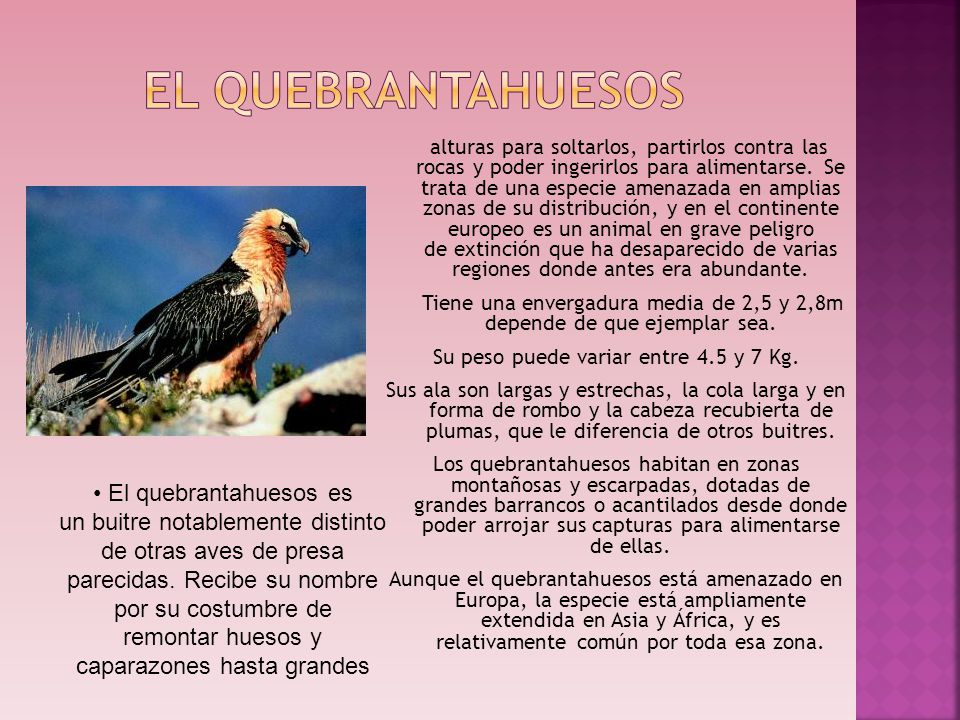 EL QUEBRANTAHUESOS

• El quebrantahuesos es un buitre notablemente distinto de otras aves de presa parecidas. Recibe su nombre por su costumbre de remontar huesos y caparazones hasta grandes

alturas para soltarlos, partirlos contra las rocas y poder ingerirlos para alimentarse. Se trata de una especie amenazada en amplias zonas de su distribución, y en el continente europeo es un animal en grave peligro de extinción que ha desaparecido de varias regiones donde antes era abundante.

Tiene una envergadura media de 2,5 y 2,8m depende de que ejemplar sea.

Su peso puede variar entre 4.5 y 7 Kg.

Sus ala son largas y estrechas, la cola larga y en forma de rombo y la cabeza recubierta de plumas, que le diferencia de otros buitres.

Los quebrantahuesos habitan en zonas montañosas y escarpadas, dotadas de grandes barrancos o acantilados desde donde poder arrojar sus capturas para alimentarse de ellas.

Aunque el quebrantahuesos está amenazado en Europa, la especie está ampliamente extendida en Asia y África, y es relativamente común por toda esa zona.